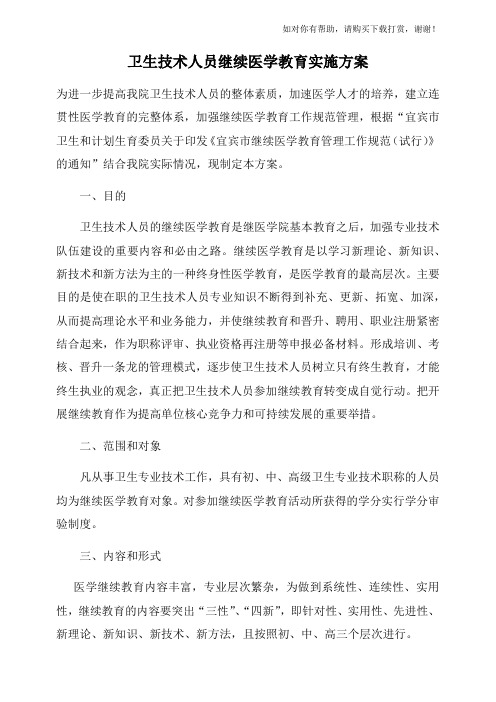 如对你有帮助，请购买下载打赏，谢谢！

卫生技术人员继续医学教育实施方案

为进一步提高我院卫生技术人员的整体素质，加速医学人才的培养，建立连贯性医学教育的完整体系，加强继续医学教育工作规范管理，根据“宜宾市卫生和计划生育委员关于印发《宜宾市继续医学教育管理工作规范（试行）》的通知”结合我院实际情况，现制定本方案。

一、目的

卫生技术人员的继续医学教育是继医学院基本教育之后，加强专业技术队伍建设的重要内容和必由之路。继续医学教育是以学习新理论、新知识、新技术和新方法为主的一种终身性医学教育，是医学教育的最高层次。主要目的是使在职的卫生技术人员专业知识不断得到补充、更新、拓宽、加深，从而提高理论水平和业务能力，并使继续教育和晋升、聘用、职业注册紧密结合起来，作为职称评审、执业资格再注册等申报必备材料。形成培训、考核、晋升一条龙的管理模式，逐步使卫生技术人员树立只有终生教育，才能终生执业的观念，真正把卫生技术人员参加继续教育转变成自觉行动。把开展继续教育作为提高单位核心竞争力和可持续发展的重要举措。

二、范围和对象

凡从事卫生专业技术工作，具有初、中、高级卫生专业技术职称的人员均为继续医学教育对象。对参加继续医学教育活动所获得的学分实行学分审验制度。

三、内容和形式

医学继续教育内容丰富，专业层次繁杂，为做到系统性、连续性、实用性，继续教育的内容要突出“三性”、“四新”，即针对性、实用性、先进性、新理论、新知识、新技术、新方法，且按照初、中、高三个层次进行。